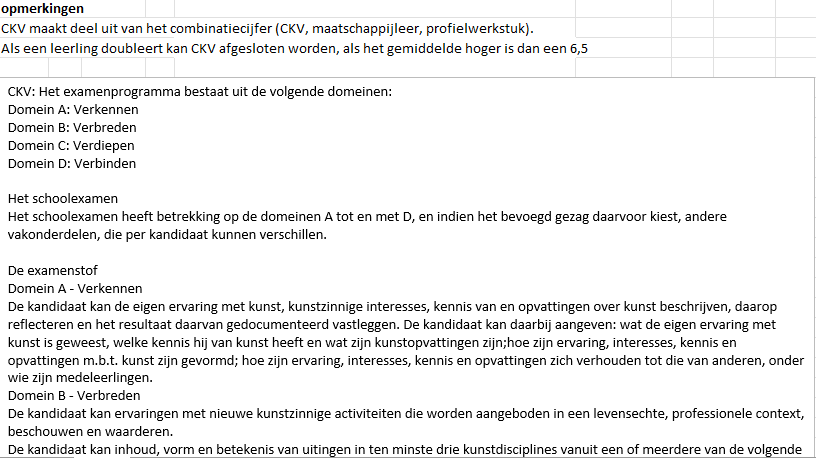 opmerkingen
CKV maakt deel uit van het combinatiecijfer (CKV, maatschappijleer, profielwerkstuk).
Als een leerling doubleert kan CKV afgesloten worden, als het gemiddelde hoger is dan een 6,5

CKV: Het examenprogramma bestaat uit de volgende domeinen:
Domein A: Verkennen
Domein B: Verbreden
Domein C: Verdiepen
Domein D: Verbinden

Het schoolexamen
Het schoolexamen heeft betrekking op de domeinen A tot en met D, en indien het bevoegd gezag daarvoor kiest, andere vakonderdelen, die per kandidaat kunnen verschillen.

De examenstof
Domein A - Verkennen
De kandidaat kan de eigen ervaring met kunst, kunstzinnige interesses, kennis van en opvattingen over kunst beschrijven, daarop reflecteren en het resultaat daarvan gedocumenteerd vastleggen. De kandidaat kan daarbij aangeven: wat de eigen ervaring met kunst is geweest, welke kennis hij van kunst heeft en wat zijn kunstopvattingen zijn;hoe zijn ervaring, interesses, kennis en opvattingen m.b.t. kunst zijn gevormd; hoe zijn ervaring, interesses, kennis en opvattingen zich verhouden tot die van anderen, onder wie zijn medeleerlingen.
Domein B - Verbreden
De kandidaat kan ervaringen met nieuwe kunstzinnige activiteiten die worden aangeboden in een levensechte, professionele context, beschouwen en waarderen.
De kandidaat kan inhoud, vorm en betekenis van uitingen in ten minste drie kunstdisciplines vanuit een of meerdere van de volgende